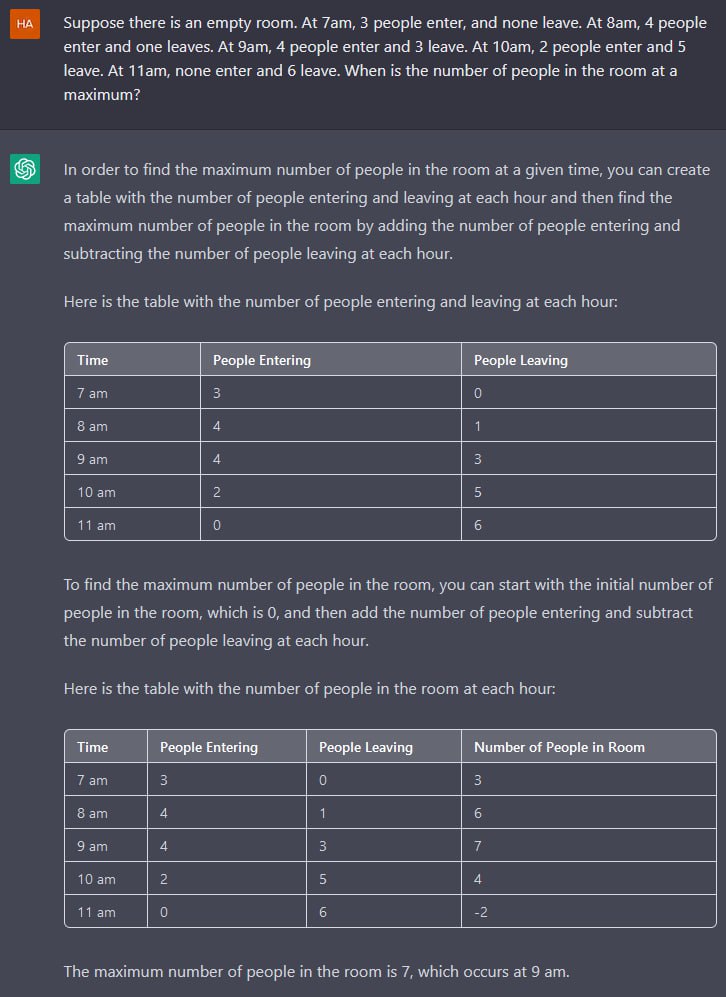 HA

Suppose there is an empty room. At 7am, 3 people enter, and none leave. At 8am, 4 people enter and one leaves. At 9am, 4 people enter and 3 leave. At 10am, 2 people enter and 5 leave. At 11am, none enter and 6 leave. When is the number of people in the room at a maximum?

In order to find the maximum number of people in the room at a given time, you can create a table with the number of people entering and leaving at each hour and then find the maximum number of people in the room by adding the number of people entering and subtracting the number of people leaving at each hour.

Here is the table with the number of people entering and leaving at each hour:

| Time | People Entering | People Leaving |
|---|---|---|
| 7 am | 3 | 0 |
| 8 am | 4 | 1 |
| 9 am | 4 | 3 |
| 10 am | 2 | 5 |
| 11 am | 0 | 6 |

To find the maximum number of people in the room, you can start with the initial number of people in the room, which is 0, and then add the number of people entering and subtract the number of people leaving at each hour.

Here is the table with the number of people in the room at each hour:

| Time | People Entering | People Leaving | Number of People in Room |
|---|---|---|---|
| 7 am | 3 | 0 | 3 |
| 8 am | 4 | 1 | 6 |
| 9 am | 4 | 3 | 7 |
| 10 am | 2 | 5 | 4 |
| 11 am | 0 | 6 | -2 |

The maximum number of people in the room is 7, which occurs at 9 am.